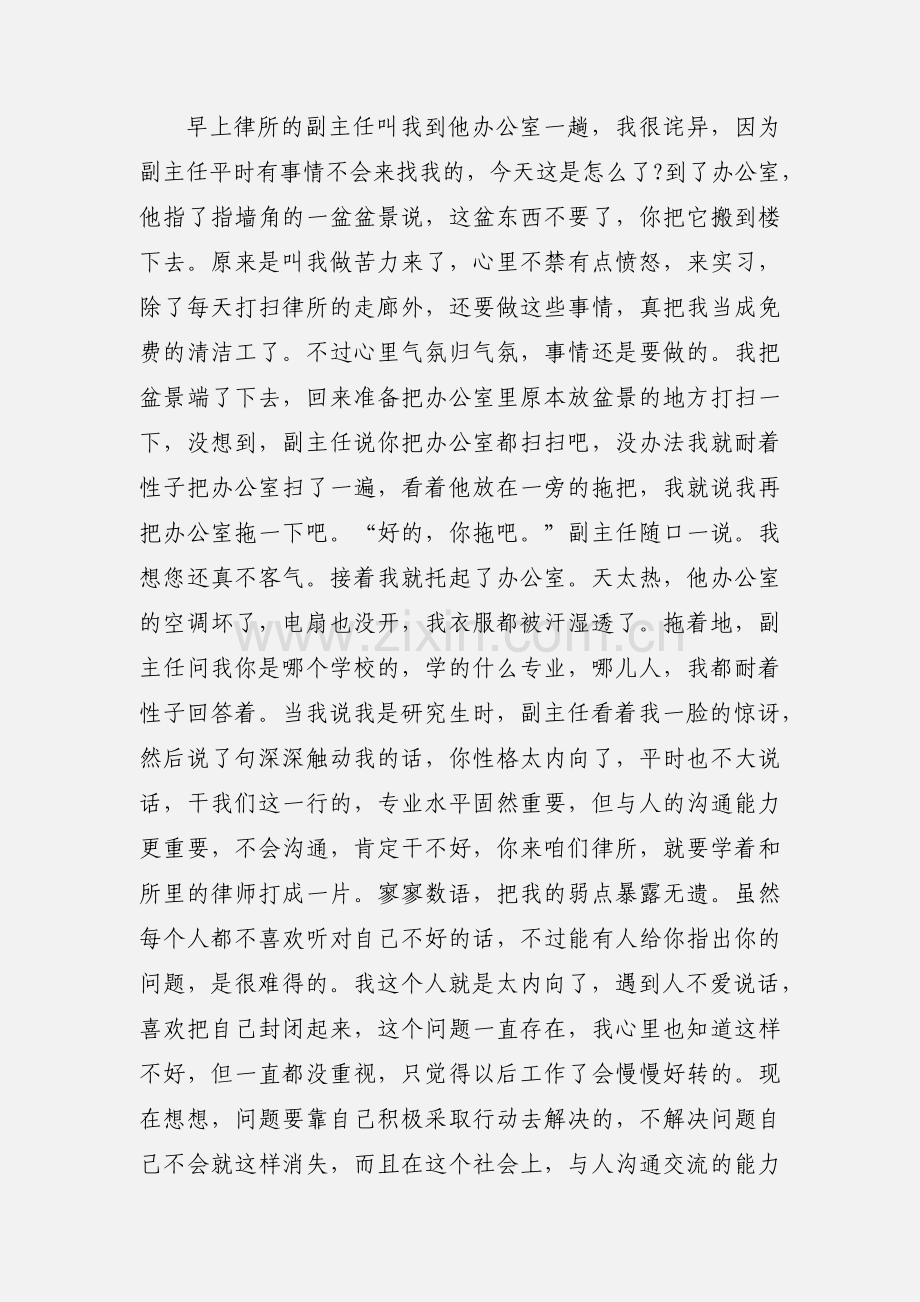 早上律所的副主任叫我到他办公室一趟，我很诧异，因为副主任平时有事情不会来找我的，今天这是怎么了?到了办公室，他指了指墙角的一盆盆景说，这盆东西不要了，你把它搬到楼下去。原来是叫我做苦力来了，心里不禁有点愤怒，来实习，除了每天打扫律所的走廊外，还要做这些事情，真把我当成免费的清洁工了。不过心里气氛归气氛，事情还是要做的。我把盆景端了下去，回来准备把办公室里原本放盆景的地方打扫一下，没想到，副主任说你把办公室都扫扫吧，没办法我就耐着性子把办公室扫了一遍，看着他放在一旁的拖把，我就说我再把办公室拖一下吧。“好的，你拖吧。”副主任随口一说。我想您还真不客气。接着我就托起了办公室。天太热，他办公室的空调坏了，电扇也没开，我衣服都被汗湿透了。拖着地，副主任问我你是哪个学校的，学的什么专业，哪儿人，我都耐着性子回答着。当我说我是研究生时，副主任看着我一脸的惊讶，然后说了句深深触动我的话，你性格太内向了，平时也不大说话，干我们这一行的，专业水平固然重要，但与人的沟通能力更重要，不会沟通，肯定干不好，你来咱们律所，就要学着和所里的律师打成一片。寥寥数语，把我的弱点暴露无遗。虽然每个人都不喜欢听对自己不好的话，不过能有人给你指出你的问题，是很难得的。我这个人就是太内向了，遇到人不爱说话，喜欢把自己封闭起来，这个问题一直存在，我心里也知道这样不好，但一直都没重视，只觉得以后工作了会慢慢好转的。现在想想，问题要靠自己积极采取行动去解决的，不解决问题自己不会就这样消失，而且在这个社会上，与人沟通交流的能力

www.zixin.com.cn